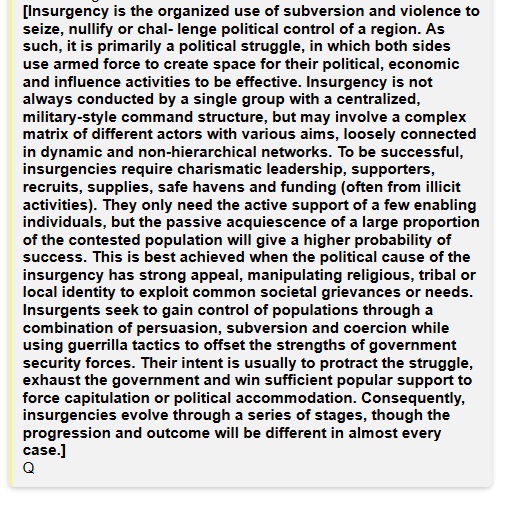 [Insurgency is the organized use of subversion and violence to seize, nullify or chal- lenge political control of a region. As such, it is primarily a political struggle, in which both sides use armed force to create space for their political, economic and influence activities to be effective. Insurgency is not always conducted by a single group with a centralized, military-style command structure, but may involve a complex matrix of different actors with various aims, loosely connected in dynamic and non-hierarchical networks. To be successful, insurgencies require charismatic leadership, supporters, recruits, supplies, safe havens and funding (often from illicit activities). They only need the active support of a few enabling individuals, but the passive acquiescence of a large proportion of the contested population will give a higher probability of success. This is best achieved when the political cause of the insurgency has strong appeal, manipulating religious, tribal or local identity to exploit common societal grievances or needs. Insurgents seek to gain control of populations through a combination of persuasion, subversion and coercion while using guerrilla tactics to offset the strengths of government security forces. Their intent is usually to protract the struggle, exhaust the government and win sufficient popular support to force capitulation or political accommodation. Consequently, insurgencies evolve through a series of stages, though the progression and outcome will be different in almost every case.]
Q